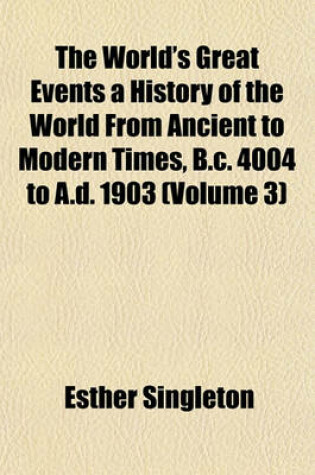 The World's Great Events a History of the World From Ancient to Modern Times, B.c. 4004 to A.d. 1903 (Volume 3)

Esther Singleton